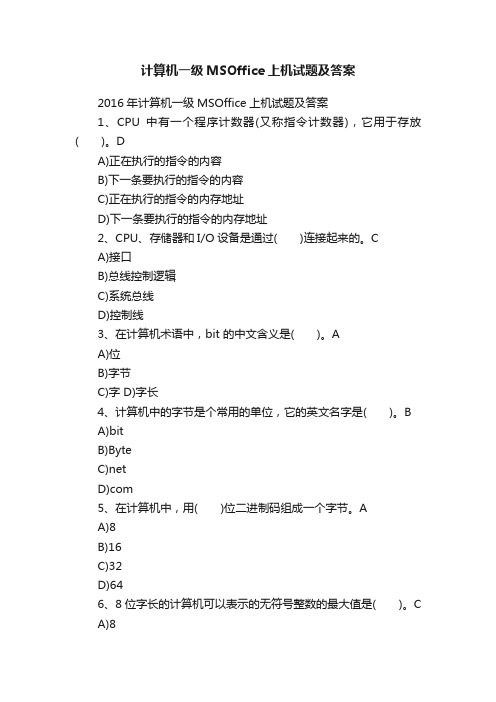 计算机一级 MSOffice 上机试题及答案

2016 年计算机一级 MSOffice 上机试题及答案

1、CPU 中有一个程序计数器(又称指令计数器)，它用于存放(　　)。D

A)正在执行的指令的内容

B)下一条要执行的指令的内容

C)正在执行的指令的内存地址

D)下一条要执行的指令的内存地址

2、CPU、存储器和 I/O 设备是通过(　　)连接起来的。C

A)接口

B)总线控制逻辑

C)系统总线

D)控制线

3、在计算机术语中，bit 的中文含义是(　　)。A

A)位

B)字节

C)字 D)字长

4、计算机中的字节是个常用的单位，它的英文名字是(　　)。B

A)bit

B)Byte

C)net

D)com

5、在计算机中，用(　　)位二进制码组成一个字节。A

A)8

B)16

C)32

D)64

6、8 位字长的计算机可以表示的无符号整数的最大值是(　　)。C

A)8